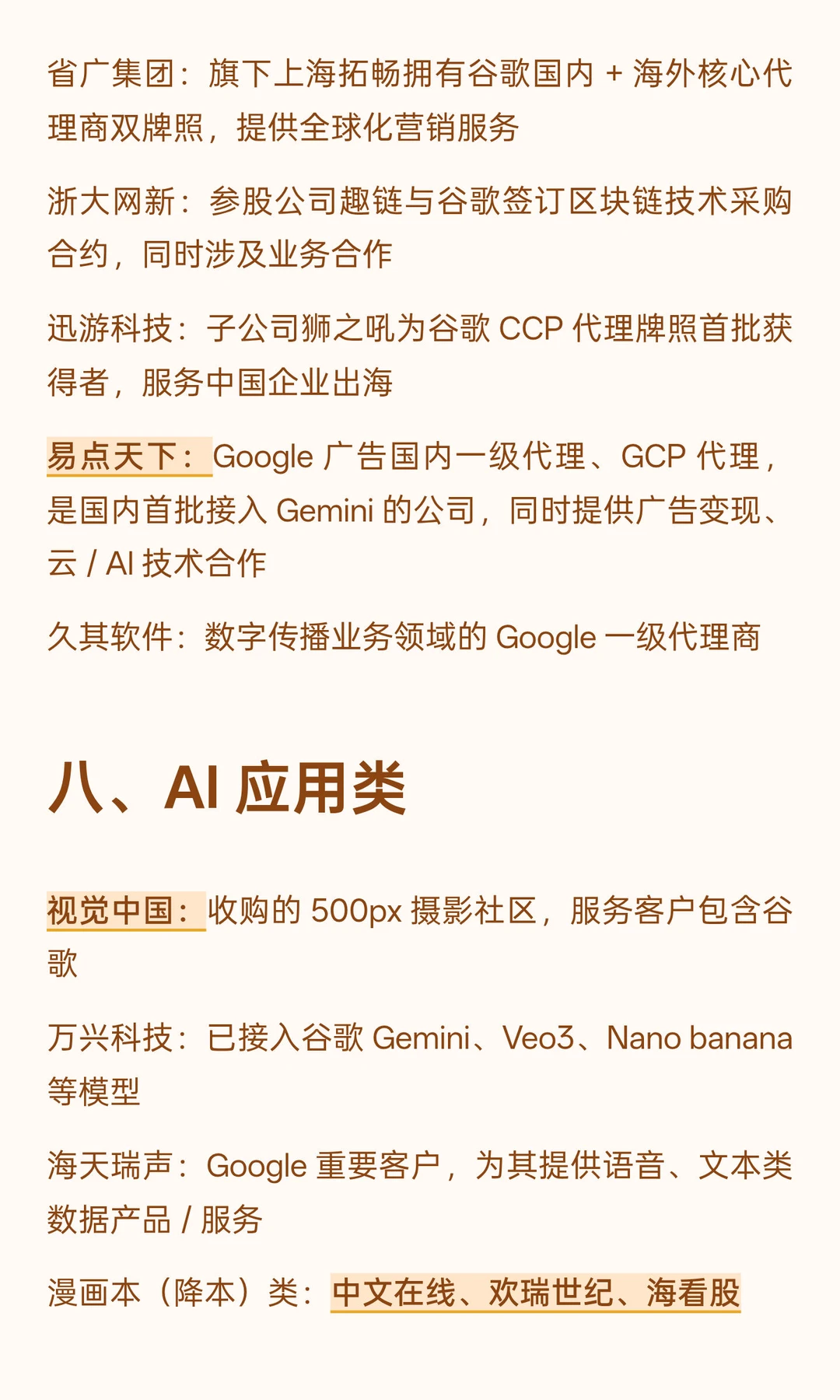 省广集团：旗下上海拓畅拥有谷歌国内+海外核心代理商双牌照，提供全球化营销服务

浙大网新：参股公司趣链与谷歌签订区块链技术采购合约，同时涉及业务合作

迅游科技：子公司狮之吼为谷歌CCP代理牌照首批获得者，服务中国企业出海

易点天下：Google广告国内一级代理、GCP代理，是国内首批接入Gemini的公司，同时提供广告变现、云/AI技术合作

久其软件：数字传播业务领域的Google一级代理商

八、AI应用类

视觉中国：收购的500px摄影社区，服务客户包含谷歌

万兴科技：已接入谷歌Gemini、Veo3、Nano banana等模型

海天瑞声：Google重要客户，为其提供语音、文本类数据产品/服务

漫画本（降本）类：中文在线、欢瑞世纪、海看股